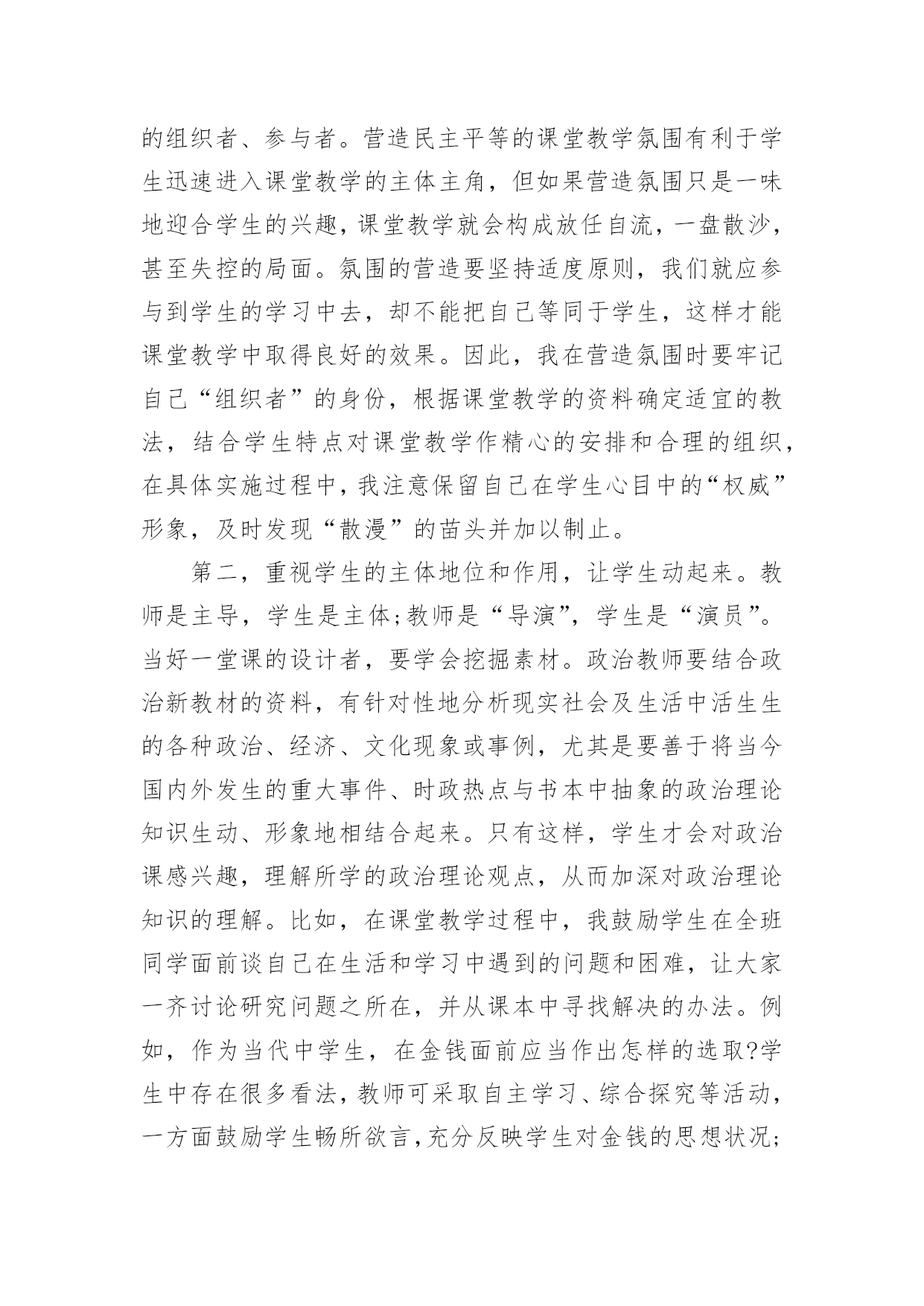 的组织者、参与者。营造民主平等的课堂教学氛围有利于学生迅速进入课堂教学的主体主角，但如果营造氛围只是一味地迎合学生的兴趣，课堂教学就会构成放任自流，一盘散沙，甚至失控的局面。氛围的营造要坚持适度原则，我们就应参与到学生的学习中去，却不能把自己等同于学生，这样才能课堂教学中取得良好的效果。因此，我在营造氛围时要牢记自己“组织者”的身份，根据课堂教学的资料确定适宜的教法，结合学生特点对课堂教学作精心的安排和合理的组织，在具体实施过程中，我注意保留自己在学生心目中的“权威”形象，及时发现“散漫”的苗头并加以制止。

第二，重视学生的主体地位和作用，让学生动起来。教师是主导，学生是主体;教师是“导演”，学生是“演员”。当好一堂课的设计者，要学会挖掘素材。政治教师要结合政治新教材的资料，有针对性地分析现实社会及生活中活生生的各种政治、经济、文化现象或事例，尤其是要善于将当今国内外发生的重大事件、时政热点与书本中抽象的政治理论知识生动、形象地相结合起来。只有这样，学生才会对政治课感兴趣，理解所学的政治理论观点，从而加深对政治理论知识的理解。比如，在课堂教学过程中，我鼓励学生在全班同学面前谈自己在生活和学习中遇到的问题和困难，让大家一齐讨论研究问题之所在，并从课本中寻找解决的办法。例如，作为当代中学生，在金钱面前应当作出怎样的选取?学生中存在很多看法，教师可采取自主学习、综合探究等活动，一方面鼓励学生畅所欲言，充分反映学生对金钱的思想状况;